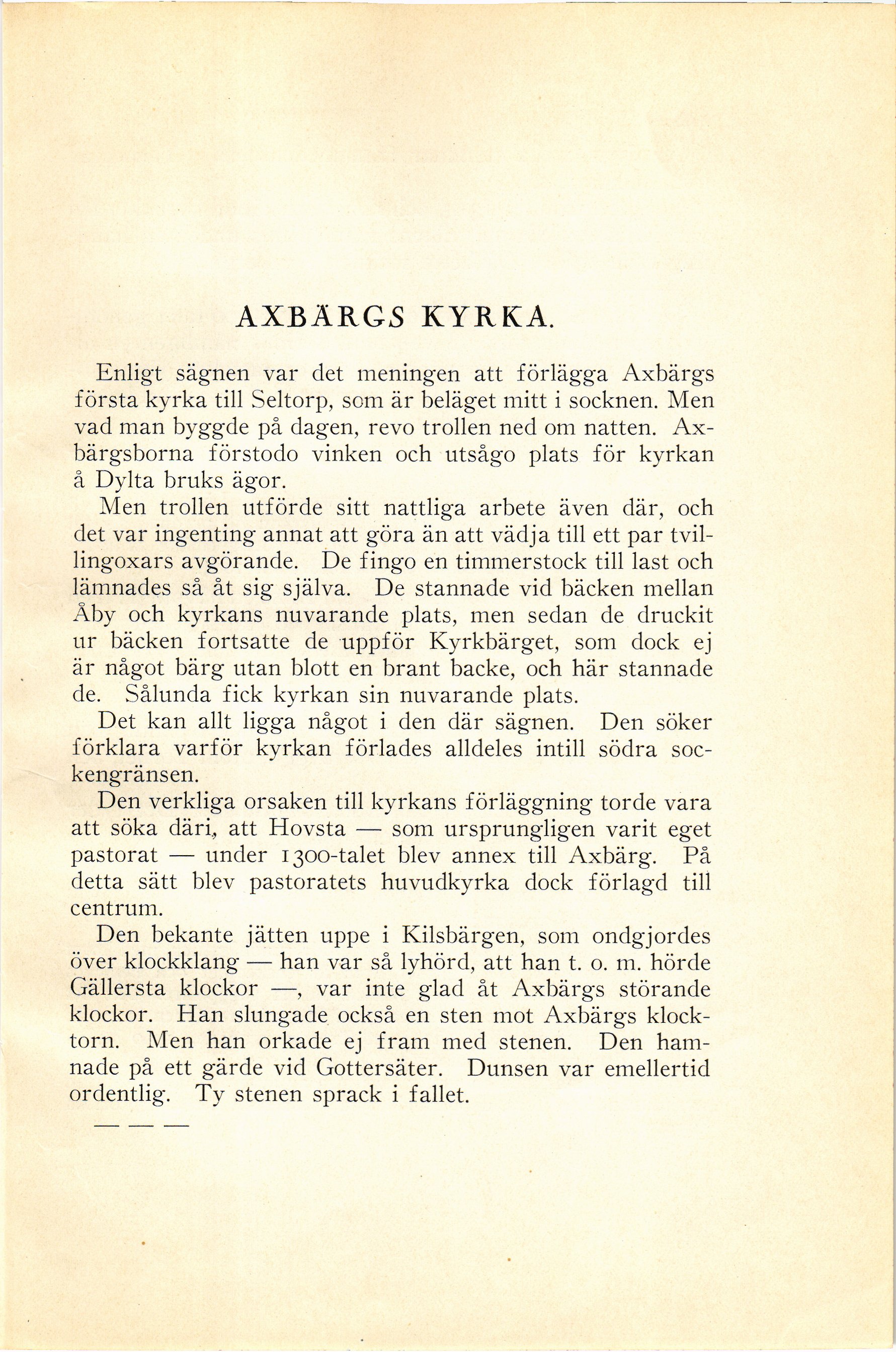 AXBÄRGS KYRKA.

Enligt sägnen var det meningen att förlägga Axbärgs första kyrka till Seltorp, som är beläget mitt i socknen. Men vad man byggde på dagen, revo trollen ned om natten. Axbärgsborna förstodo vinken och utsågo plats för kyrkan å Dylta bruks ägor.

Men trollen utförde sitt nattliga arbete även där, och det var ingenting annat att göra än att vädja till ett par tvillingoxars avgörande. De fingo en timmerstock till last och lämnades så åt sig själva. De stannade vid bäcken mellan Åby och kyrkans nuvarande plats, men sedan de druckit ur bäcken fortsatte de uppför Kyrkbärget, som dock ej är något bärg utan blott en brant backe, och här stannade de. Sålunda fick kyrkan sin nuvarande plats.

Det kan allt ligga något i den där sägnen. Den söker förklara varför kyrkan förlades alldeles intill södra sockengränsen.

Den verkliga orsaken till kyrkans förläggning torde vara att söka däri, att Hovsta — som ursprungligen varit eget pastorat — under 1300-talet blev annex till Axbärg. På detta sätt blev pastoratets huvudkyrka dock förlagd till centrum.

Den bekante jätten uppe i Kilsbärgen, som ondgjordes över klockklang — han var så lyhörd, att han t. o. m. hörde Gällersta klockor —, var inte glad åt Axbärgs störande klockor. Han slungade också en sten mot Axbärgs klocktorn. Men han orkade ej fram med stenen. Den hamnade på ett gärde vid Gottersäter. Dunsen var emellertid ordentlig. Ty stenen sprack i fallet.

— — —